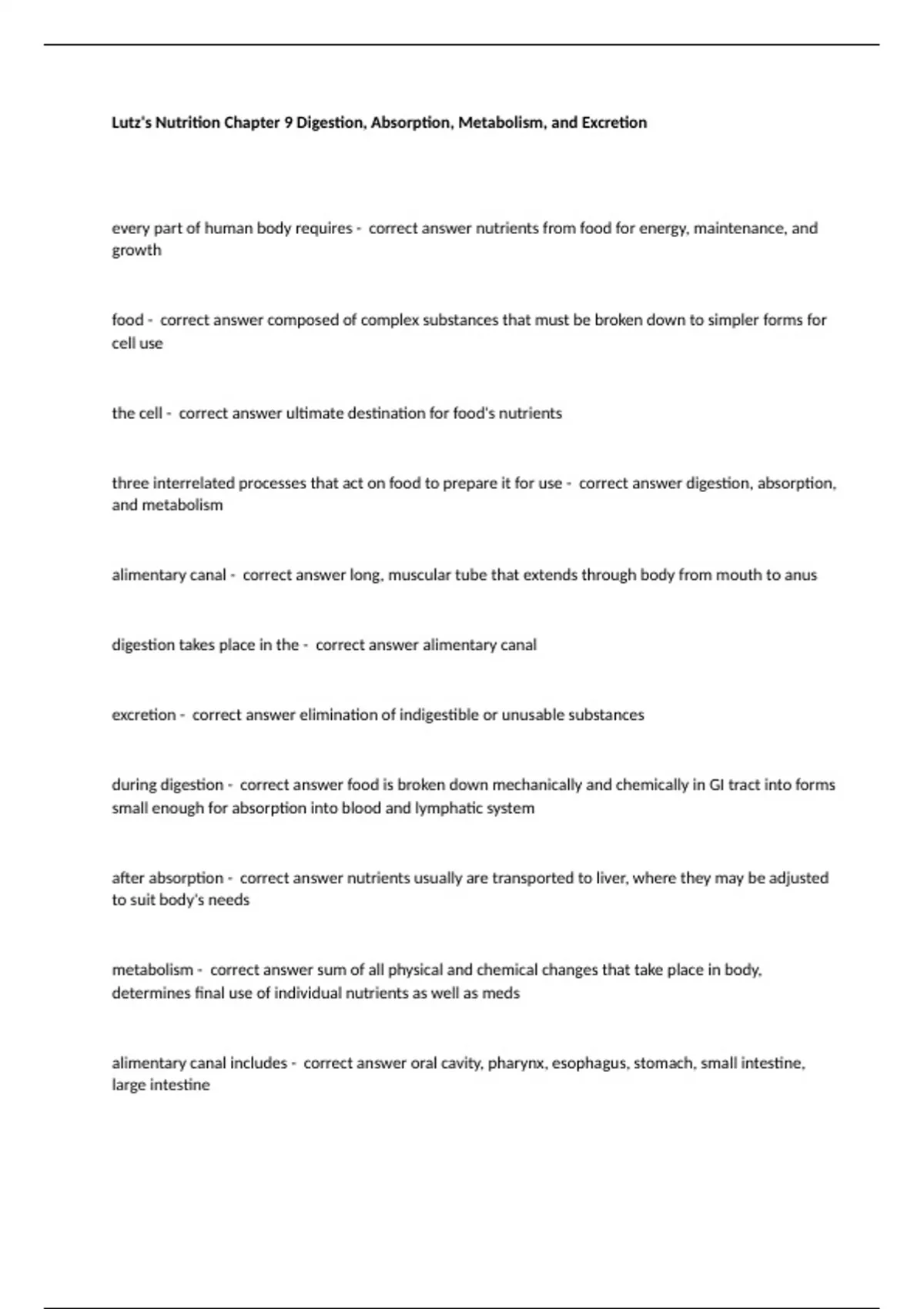 Lutz's Nutrition Chapter 9 Digestion, Absorption, Metabolism, and Excretion

every part of human body requires - correct answer nutrients from food for energy, maintenance, and growth

food - correct answer composed of complex substances that must be broken down to simpler forms for cell use

the cell - correct answer ultimate destination for food's nutrients

three interrelated processes that act on food to prepare it for use - correct answer digestion, absorption, and metabolism

alimentary canal - correct answer long, muscular tube that extends through body from mouth to anus

digestion takes place in the - correct answer alimentary canal

excretion - correct answer elimination of indigestible or unusable substances

during digestion - correct answer food is broken down mechanically and chemically in GI tract into forms small enough for absorption into blood and lymphatic system

after absorption - correct answer nutrients usually are transported to liver, where they may be adjusted to suit body's needs

metabolism - correct answer sum of all physical and chemical changes that take place in body, determines final use of individual nutrients as well as meds

alimentary canal includes - correct answer oral cavity, pharynx, esophagus, stomach, small intestine, large intestine